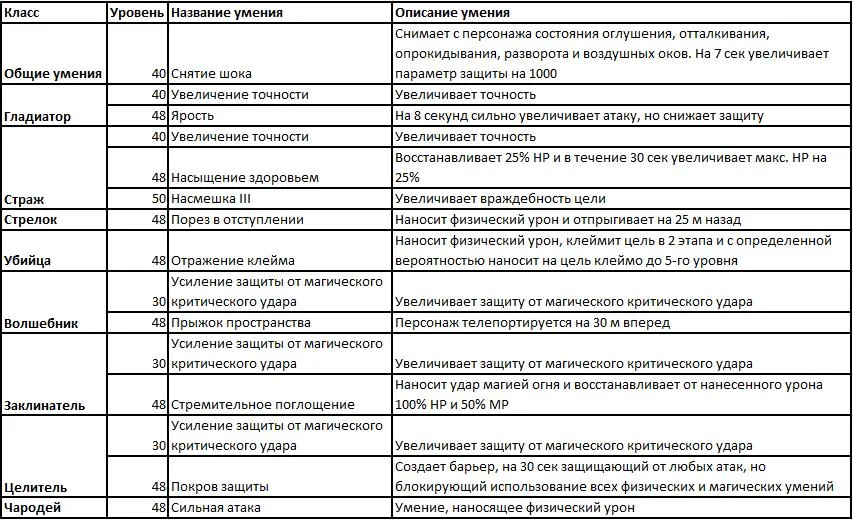 | Класс | Уровень | Название умения | Описание умения |
|---|---|---|---|
| Общие умения | 40 | Снятие шока | Снимает с персонажа состояния оглушения, отталкивания, опрокидывания, разворота и воздушных оков. На 7 сек увеличивает параметр защиты на 1000 |
| Гладиатор | 40 | Увеличение точности | Увеличивает точность |
| | 48 | Ярость | На 8 секунд сильно увеличивает атаку, но снижает защиту |
| Страж | 40 | Увеличение точности | Увеличивает точность |
| | 48 | Насыщение здоровьем | Восстанавливает 25% HP и в течение 30 сек увеличивает макс. HP на 25% |
| | 50 | Насмешка III | Увеличивает враждебность цели |
| Стрелок | 48 | Порез в отступлении | Наносит физический урон и отпрыгивает на 25 м назад |
| Убийца | 48 | Отражение клейма | Наносит физический урон, клеймит цель в 2 этапа и с определенной вероятностью наносит на цель клеймо до 5-го уровня |
| Волшебник | 30 | Усиление защиты от магического критического удара | Увеличивает защиту от магического критического удара |
| | 48 | Прыжок пространства | Персонаж телепортируется на 30 м вперед |
| Заклинатель | 30 | Усиление защиты от магического критического удара | Увеличивает защиту от магического критического удара |
| | 48 | Стремительное поглощение | Наносит удар магией огня и восстанавливает от нанесенного урона 100% HP и 50% MP |
| Целитель | 30 | Усиление защиты от магического критического удара | Увеличивает защиту от магического критического удара |
| | 48 | Покров защиты | Создает барьер, на 30 сек защищающий от любых атак, но блокирующий использование всех физических и магических умений |
| Чародей | 48 | Сильная атака | Умение, наносящее физический урон |